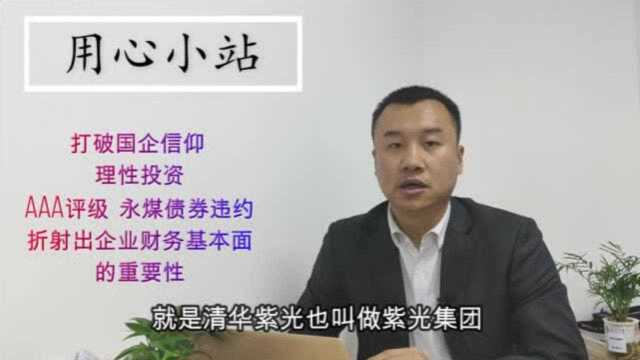 用心小站

打破国企信仰
理性投资
AAA评级 永煤债券违约
折射出企业财务基本面
的重要性

就是清华紫光也叫做紫光集团